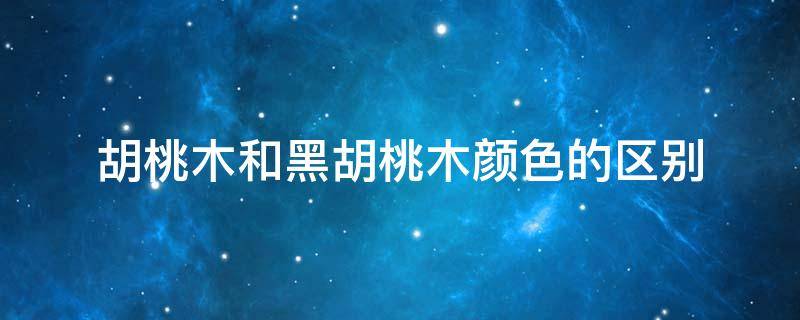 胡桃木和黑胡桃木颜色的区别